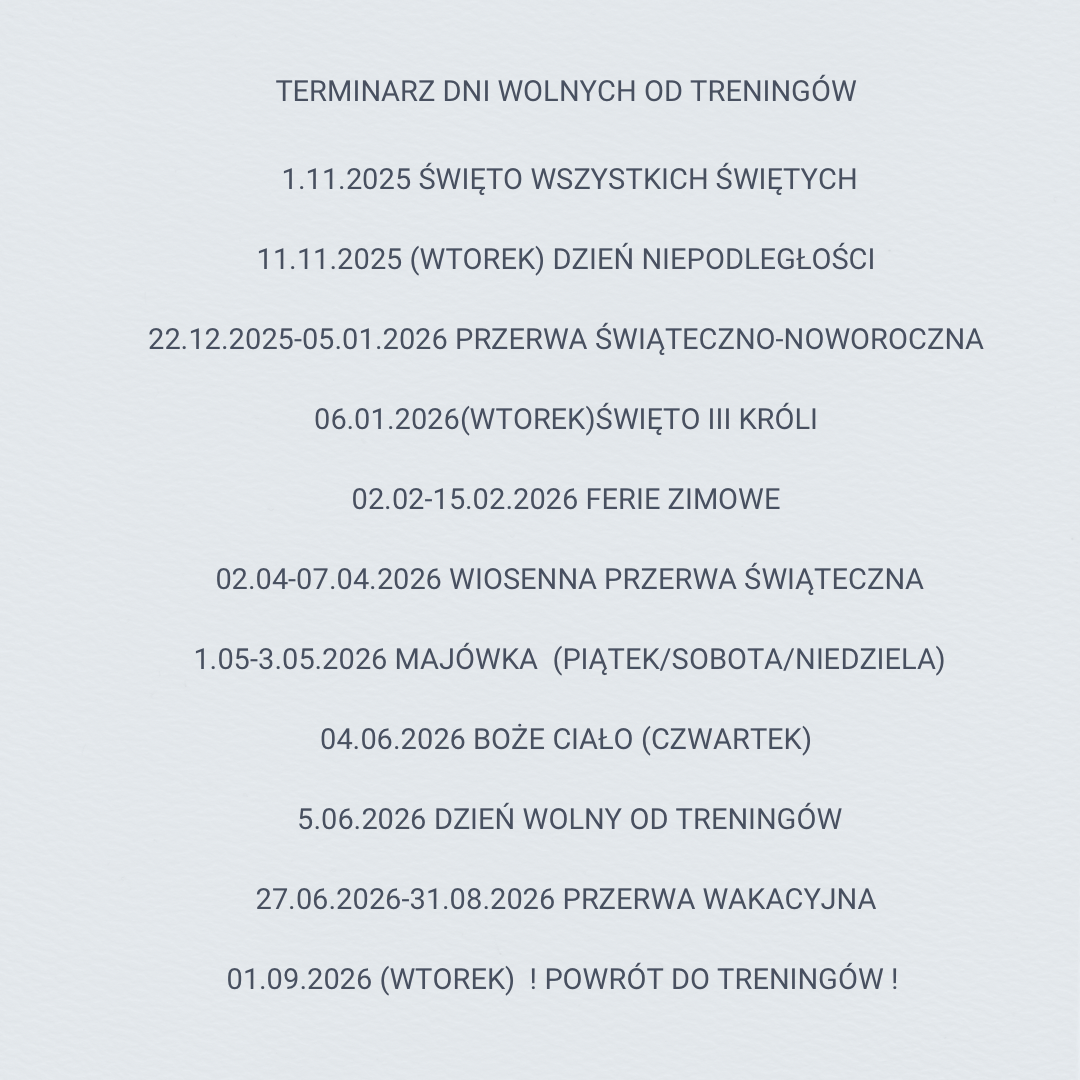 TERMINARZ DNI WOLNYCH OD TRENINGÓW

1.11.2025 ŚWIĘTO WSZYSTKICH ŚWIĘTYCH

11.11.2025 (WTOREK) DZIEŃ NIEPODLEGŁOŚCI

22.12.2025-05.01.2026 PRZERWA ŚWIĄTECZNO-NOWOROCZNA

06.01.2026(WTOREK)ŚWIĘTO III KRÓLI

02.02-15.02.2026 FERIE ZIMOWE

02.04-07.04.2026 WIOSENNA PRZERWA ŚWIĄTECZNA

1.05-3.05.2026 MAJÓWKA (PIĄTEK/SOBOTA/NIEDZIELA)

04.06.2026 BOŻE CIAŁO (CZWARTEK)

5.06.2026 DZIEŃ WOLNY OD TRENINGÓW

27.06.2026-31.08.2026 PRZERWA WAKACYJNA

01.09.2026 (WTOREK) ! POWRÓT DO TRENINGÓW !